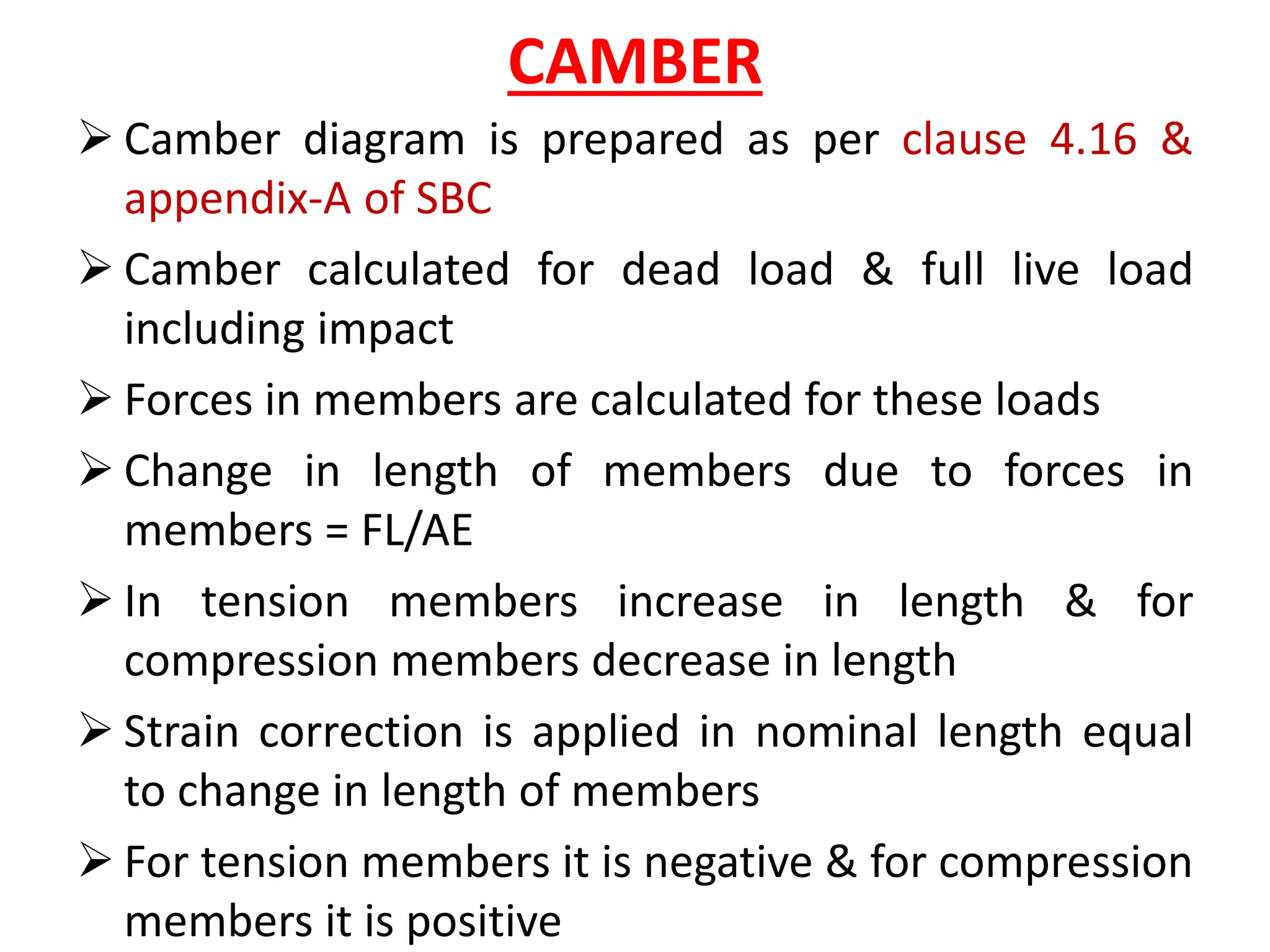 CAMBER

➢ Camber diagram is prepared as per clause 4.16 & appendix-A of SBC

➢ Camber calculated for dead load & full live load including impact

➢ Forces in members are calculated for these loads

➢ Change in length of members due to forces in members = FL/AE

➢ In tension members increase in length & for compression members decrease in length

➢ Strain correction is applied in nominal length equal to change in length of members

➢ For tension members it is negative & for compression members it is positive